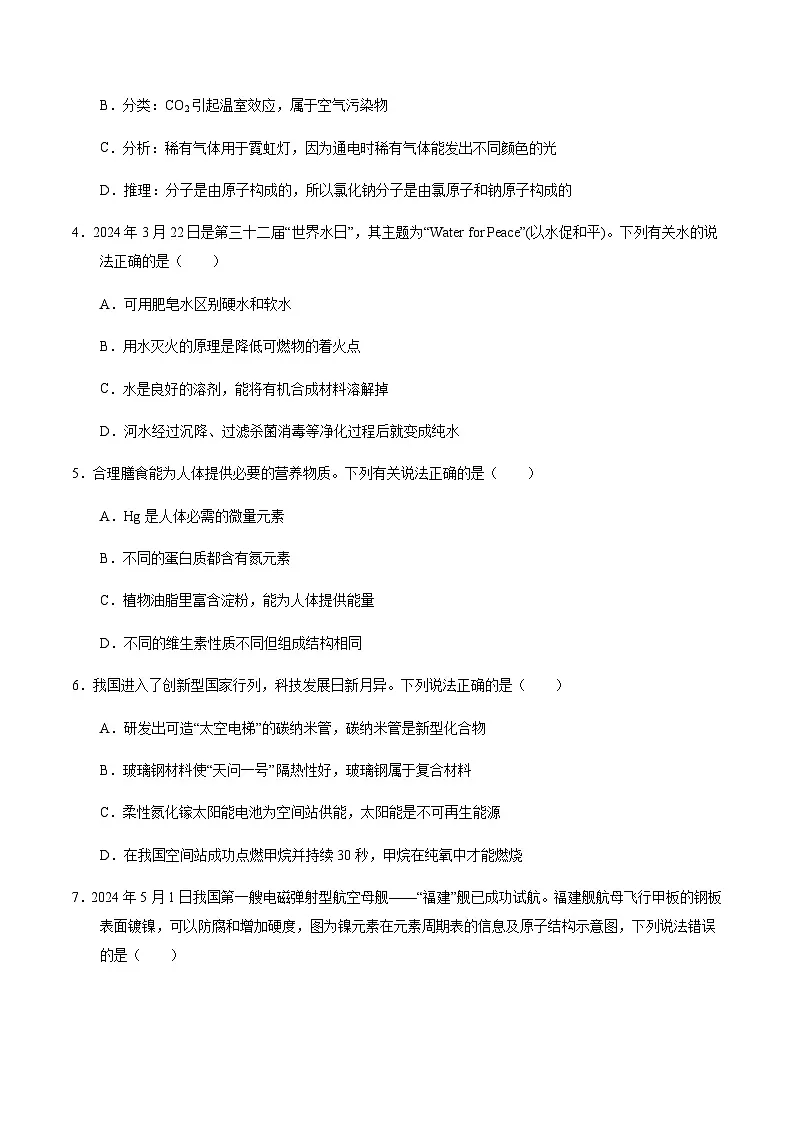 B．分类：$CO_2$引起温室效应，属于空气污染物

C．分析：稀有气体用于霓虹灯，因为通电时稀有气体能发出不同颜色的光

D．推理：分子是由原子构成的，所以氯化钠分子是由氯原子和钠原子构成的

4．2024 年 3 月 22 日是第三十二届“世界水日”，其主题为“Water for Peace”(以水促和平)。下列有关水的说法正确的是（　　）

A．可用肥皂水区别硬水和软水

B．用水灭火的原理是降低可燃物的着火点

C．水是良好的溶剂，能将有机合成材料溶解掉

D．河水经过沉降、过滤杀菌消毒等净化过程后就变成纯水

5．合理膳食能为人体提供必要的营养物质。下列有关说法正确的是（　　）

A．Hg 是人体必需的微量元素

B．不同的蛋白质都含有氮元素

C．植物油脂里富含淀粉，能为人体提供能量

D．不同的维生素性质不同但组成结构相同

6．我国进入了创新型国家行列，科技发展日新月异。下列说法正确的是（　　）

A．研发出可造“太空电梯”的碳纳米管，碳纳米管是新型化合物

B．玻璃钢材料使“天问一号”隔热性好，玻璃钢属于复合材料

C．柔性氮化镓太阳能电池为空间站供能，太阳能是不可再生能源

D．在我国空间站成功点燃甲烷并持续 30 秒，甲烷在纯氧中才能燃烧

7．2024 年 5 月 1 日我国第一艘电磁弹射型航空母舰——“福建”舰已成功试航。福建舰航母飞行甲板的钢板表面镀镍，可以防腐和增加硬度，图为镍元素在元素周期表的信息及原子结构示意图，下列说法错误的是（　　）